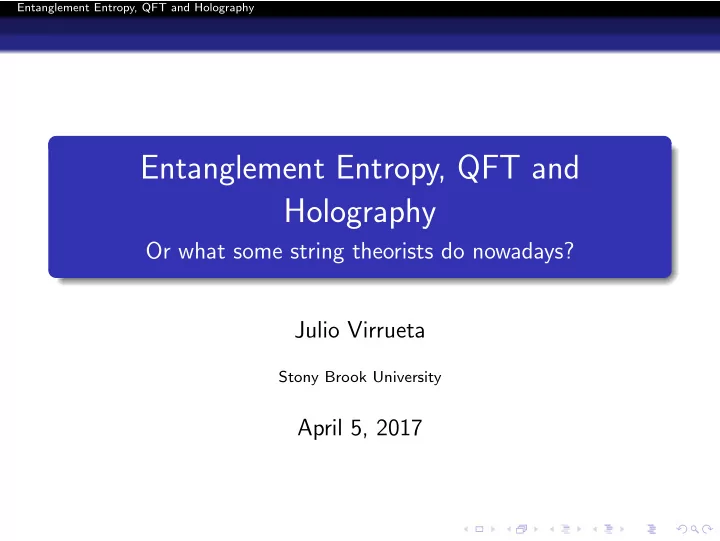 Entanglement Entropy, QFT and Holography

Entanglement Entropy, QFT and Holography
Or what some string theorists do nowadays?

Julio Virrueta

Stony Brook University

April 5, 2017